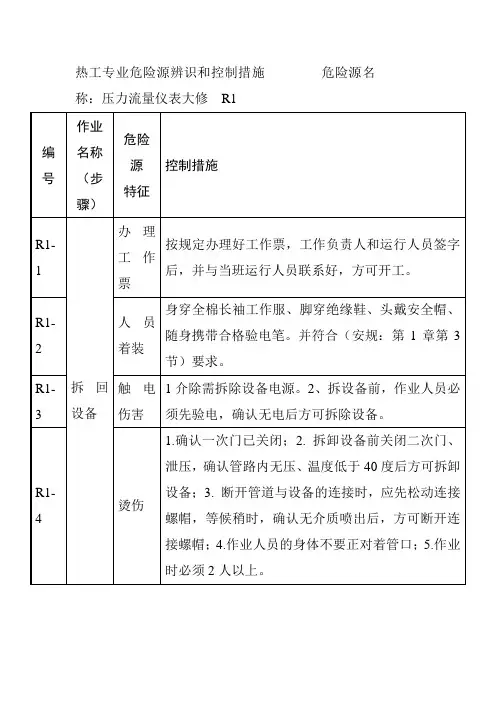 热工专业危险源辨识和控制措施　　　危险源名称：压力流量仪表大修　R1

| 编号 | 作业名称（步骤） | 危险源特征 | 控制措施 |
|---|---|---|---|
| R1-1 | 拆回设备 | 办理工作票 | 按规定办理好工作票，工作负责人和运行人员签字后，并与当班运行人员联系好，方可开工。 |
| R1-2 | | 人员着装 | 身穿全棉长袖工作服、脚穿绝缘鞋、头戴安全帽、随身携带合格验电笔。并符合（安规：第 1 章第 3 节）要求。 |
| R1-3 | | 触电伤害 | 1 介除需拆除设备电源。2、拆设备前，作业人员必须先验电，确认无电后方可拆除设备。 |
| R1-4 | | 烫伤 | 1.确认一次门已关闭；2. 拆卸设备前关闭二次门、泄压，确认管路内无压、温度低于 40 度后方可拆卸设备；3. 断开管道与设备的连接时，应先松动连接螺帽，等候稍时，确认无介质喷出后，方可断开连接螺帽；4.作业人员的身体不要正对着管口；5.作业时必须 2 人以上。 |